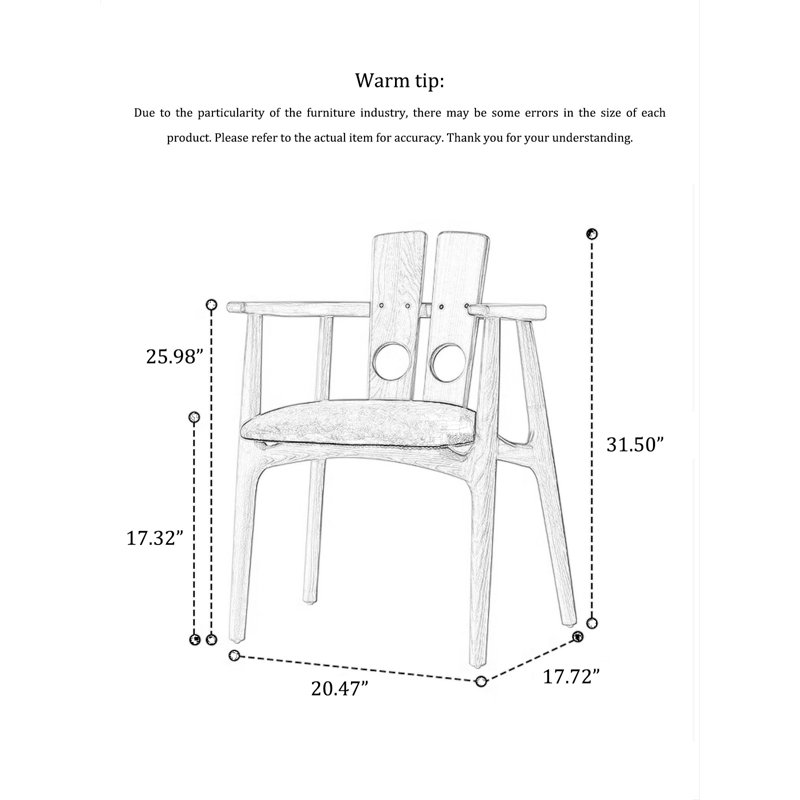 Warm tip:

Due to the particularity of the furniture industry, there may be some errors in the size of each product. Please refer to the actual item for accuracy. Thank you for your understanding.

25.98”

31.50”

17.32”

20.47”

17.72”